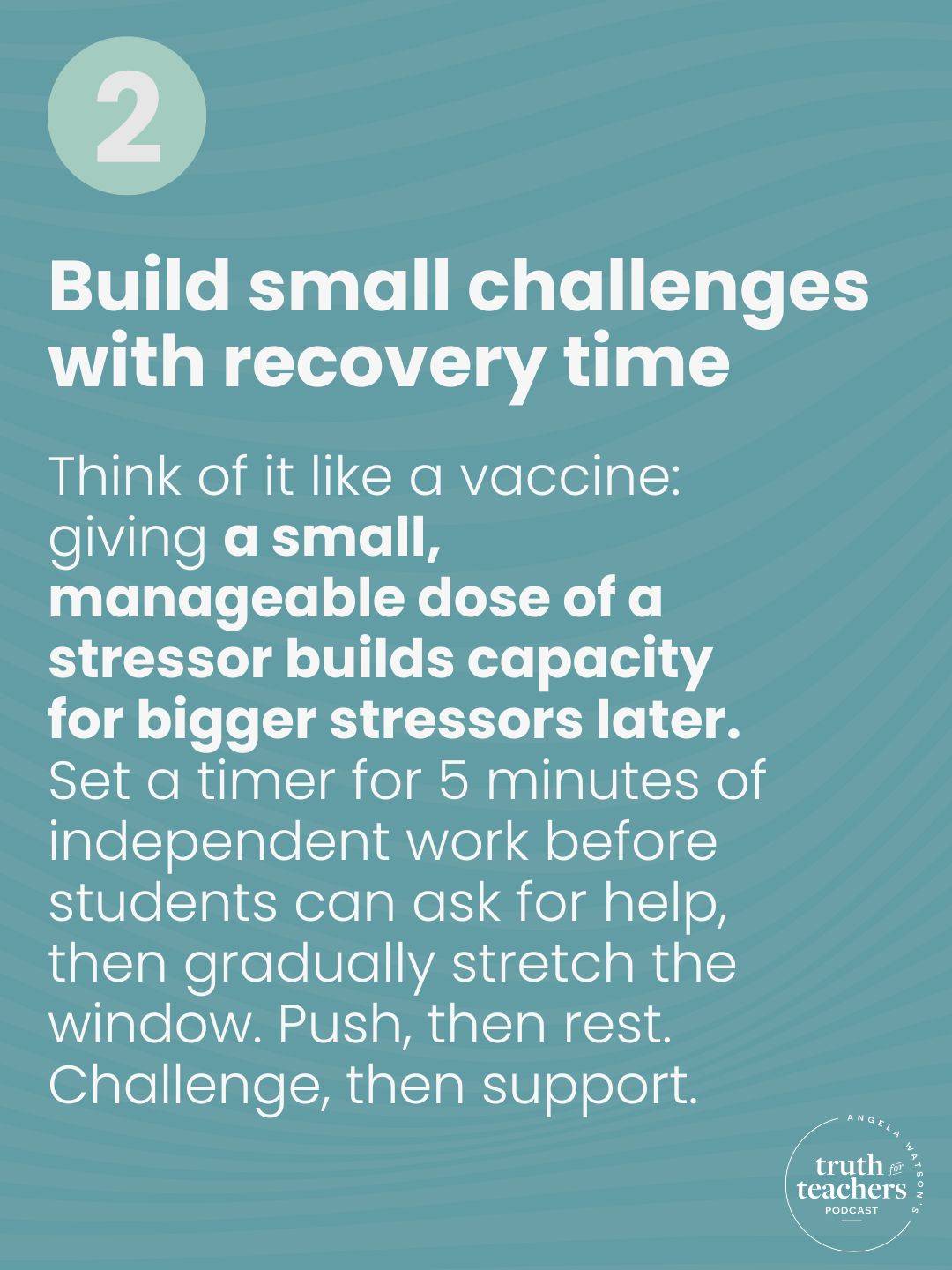 2

Build small challenges with recovery time

Think of it like a vaccine: giving a small, manageable dose of a stressor builds capacity for bigger stressors later. Set a timer for 5 minutes of independent work before students can ask for help, then gradually stretch the window. Push, then rest. Challenge, then support.

ANGELA WATSON'S
truth for teachers
PODCAST